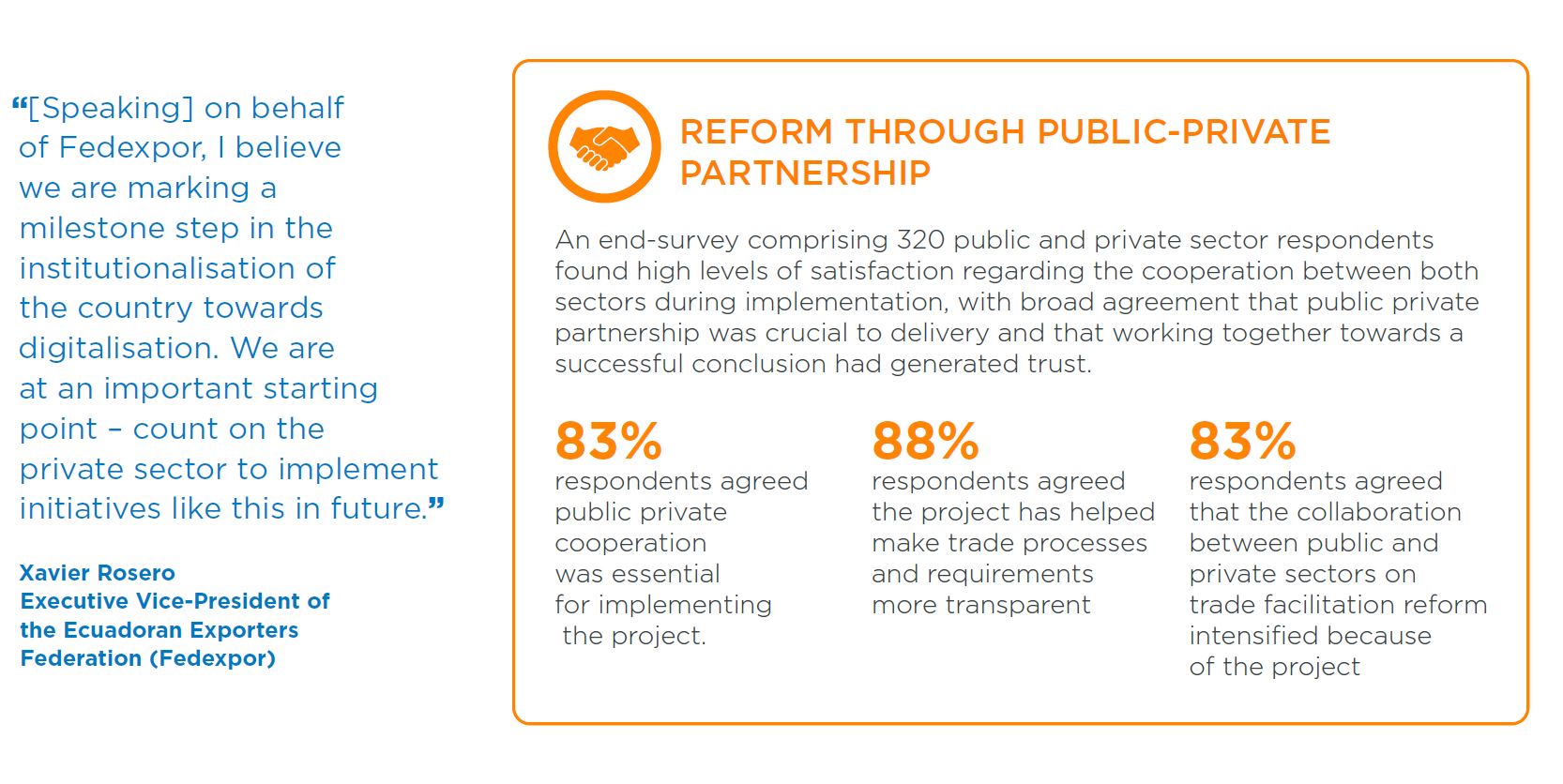 “[Speaking] on behalf of Fedexpor, I believe we are marking a milestone step in the institutionalisation of the country towards digitalisation. We are at an important starting point – count on the private sector to implement initiatives like this in future.”

Xavier Rosero
Executive Vice-President of the Ecuadoran Exporters Federation (Fedexpor)

REFORM THROUGH PUBLIC-PRIVATE PARTNERSHIP

An end-survey comprising 320 public and private sector respondents found high levels of satisfaction regarding the cooperation between both sectors during implementation, with broad agreement that public private partnership was crucial to delivery and that working together towards a successful conclusion had generated trust.

83%
respondents agreed public private cooperation was essential for implementing the project.

88%
respondents agreed the project has helped make trade processes and requirements more transparent

83%
respondents agreed that the collaboration between public and private sectors on trade facilitation reform intensified because of the project